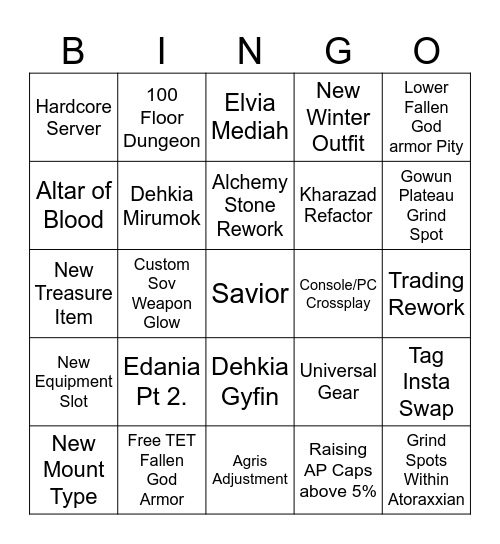 | B | I | N | G | O |
|---|---|---|---|---|
| Hardcore Server | 100 Floor Dungeon | Elvia Mediah | New Winter Outfit | Lower Fallen God armor Pity |
| Altar of Blood | Dehkia Mirumok | Alchemy Stone Rework | Kharazad Refactor | Gowun Plateau Grind Spot |
| New Treasure Item | Custom Sov Weapon Glow | Savior | Console/PC Crossplay | Trading Rework |
| New Equipment Slot | Edania Pt 2. | Dehkia Gyfin | Universal Gear | Tag Insta Swap |
| New Mount Type | Free TET Fallen God Armor | Agris Adjustment | Raising AP Caps above 5% | Grind Spots Within Atoraxxian |